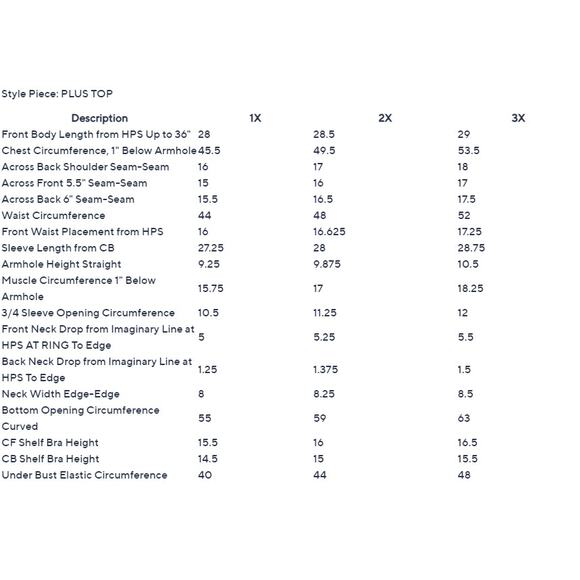 Style Piece: PLUS TOP

| Description | 1X | 2X | 3X |
|---|---|---|---|
| Front Body Length from HPS Up to 36" | 28 | 28.5 | 29 |
| Chest Circumference, 1" Below Armhole | 45.5 | 49.5 | 53.5 |
| Across Back Shoulder Seam-Seam | 16 | 17 | 18 |
| Across Front 5.5" Seam-Seam | 15 | 16 | 17 |
| Across Back 6" Seam-Seam | 15.5 | 16.5 | 17.5 |
| Waist Circumference | 44 | 48 | 52 |
| Front Waist Placement from HPS | 16 | 16.625 | 17.25 |
| Sleeve Length from CB | 27.25 | 28 | 28.75 |
| Armhole Height Straight | 9.25 | 9.875 | 10.5 |
| Muscle Circumference 1" Below Armhole | 15.75 | 17 | 18.25 |
| 3/4 Sleeve Opening Circumference | 10.5 | 11.25 | 12 |
| Front Neck Drop from Imaginary Line at HPS AT RING To Edge | 5 | 5.25 | 5.5 |
| Back Neck Drop from Imaginary Line at HPS To Edge | 1.25 | 1.375 | 1.5 |
| Neck Width Edge-Edge | 8 | 8.25 | 8.5 |
| Bottom Opening Circumference Curved | 55 | 59 | 63 |
| CF Shelf Bra Height | 15.5 | 16 | 16.5 |
| CB Shelf Bra Height | 14.5 | 15 | 15.5 |
| Under Bust Elastic Circumference | 40 | 44 | 48 |